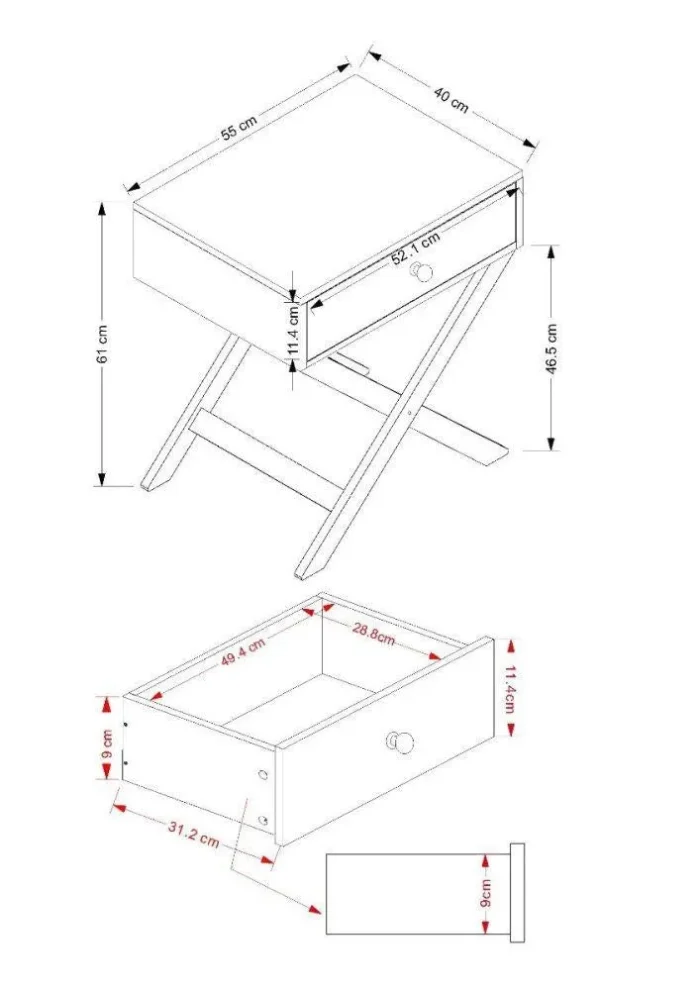 55 cm
40 cm
61 cm
52.1 cm
11.4 cm
46.5 cm
49.4 cm
28.8cm
11.4cm
9 cm
31.2 cm
9cm